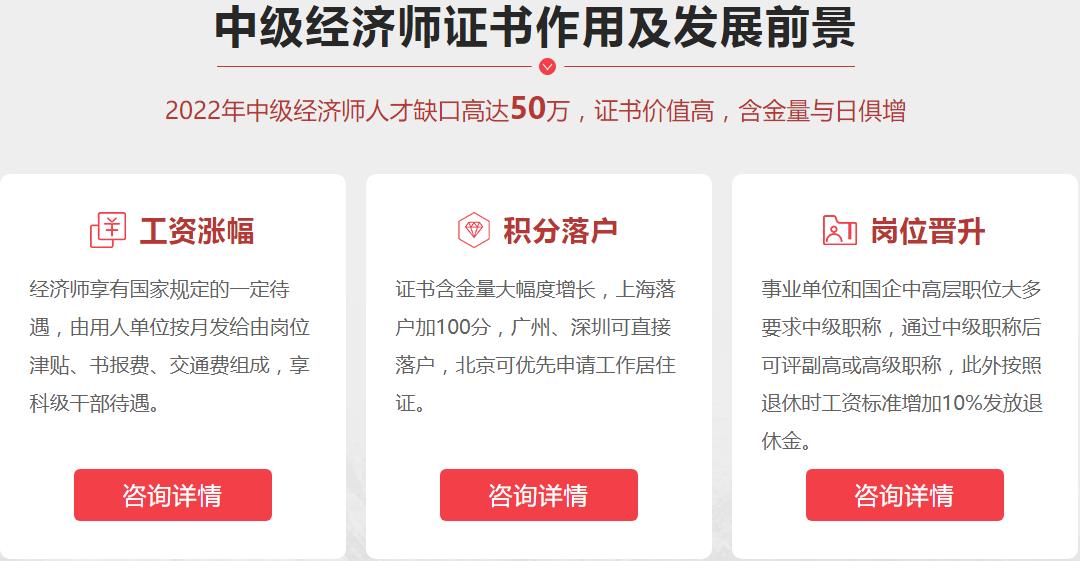 中级经济师证书作用及发展前景

2022年中级经济师人才缺口高达50万，证书价值高，含金量与日俱增

工资涨幅

经济师享有国家规定的一定待遇，由用人单位按月发给由岗位津贴、书报费、交通费组成，享科级干部待遇。

咨询详情

积分落户

证书含金量大幅度增长，上海落户加100分，广州、深圳可直接落户，北京可优先申请工作居住证。

咨询详情

岗位晋升

事业单位和国企中高层职位大多要求中级职称，通过中级职称后可评副高或高级职称，此外按照退休时工资标准增加10%发放退休金。

咨询详情